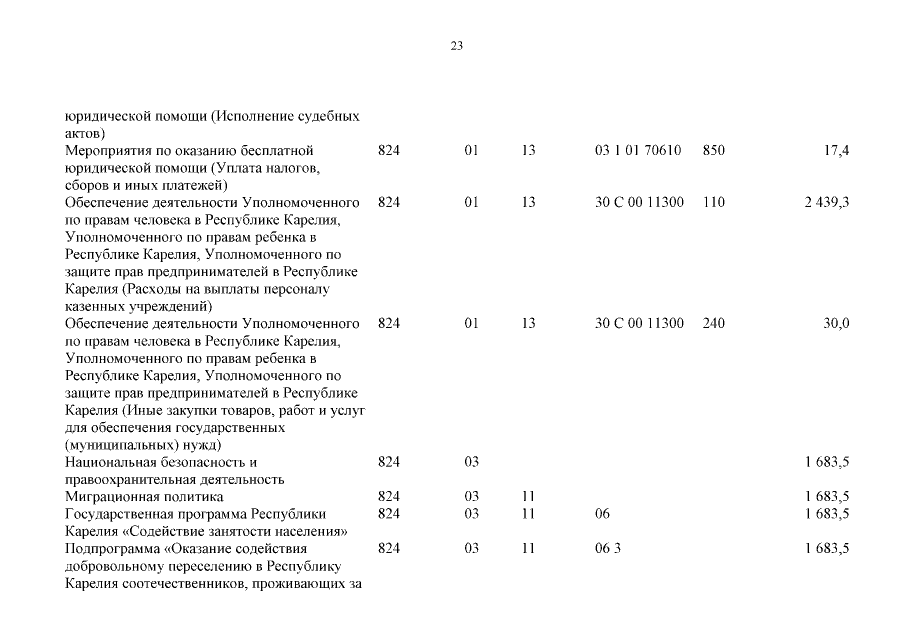 23

| | | | | | | |
|---|---|---|---|---|---|---|
| юридической помощи (Исполнение судебных актов) | | | | | | |
| Мероприятия по оказанию бесплатной юридической помощи (Уплата налогов, сборов и иных платежей) | 824 | 01 | 13 | 03 1 01 70610 | 850 | 17,4 |
| Обеспечение деятельности Уполномоченного по правам человека в Республике Карелия, Уполномоченного по правам ребенка в Республике Карелия, Уполномоченного по защите прав предпринимателей в Республике Карелия (Расходы на выплаты персоналу казенных учреждений) | 824 | 01 | 13 | 30 С 00 11300 | 110 | 2 439,3 |
| Обеспечение деятельности Уполномоченного по правам человека в Республике Карелия, Уполномоченного по правам ребенка в Республике Карелия, Уполномоченного по защите прав предпринимателей в Республике Карелия (Иные закупки товаров, работ и услуг для обеспечения государственных (муниципальных) нужд) | 824 | 01 | 13 | 30 С 00 11300 | 240 | 30,0 |
| Национальная безопасность и правоохранительная деятельность | 824 | 03 | | | | 1 683,5 |
| Миграционная политика | 824 | 03 | 11 | | | 1 683,5 |
| Государственная программа Республики Карелия «Содействие занятости населения» | 824 | 03 | 11 | 06 | | 1 683,5 |
| Подпрограмма «Оказание содействия добровольному переселению в Республику Карелия соотечественников, проживающих за | 824 | 03 | 11 | 06 3 | | 1 683,5 |